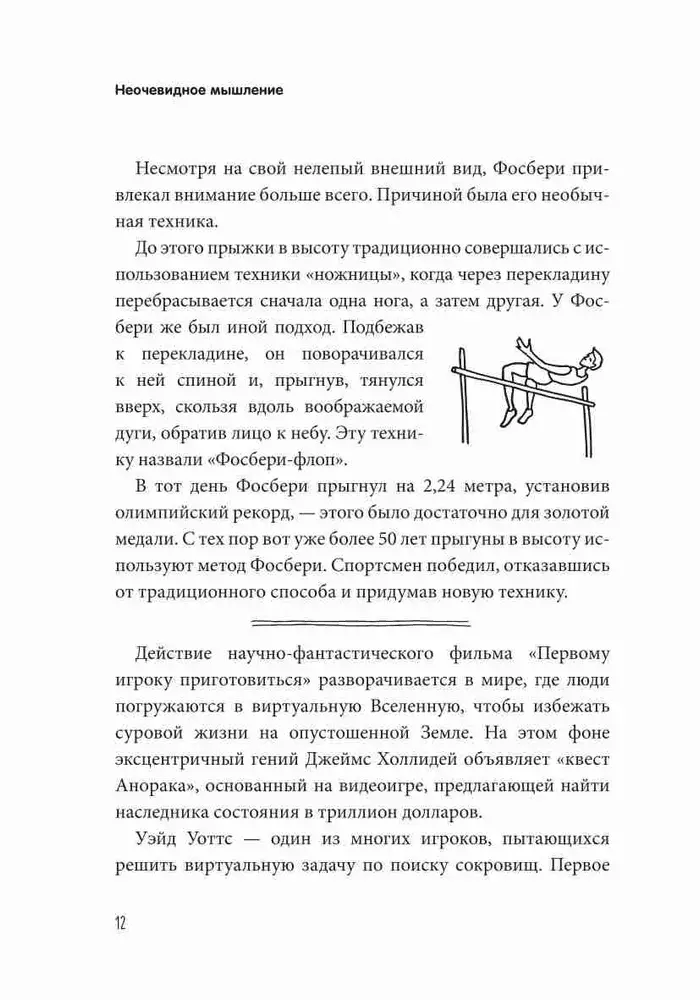 Неочевидное мышление

Несмотря на свой нелепый внешний вид, Фосбери привлекал внимание больше всего. Причиной была его необычная техника.

До этого прыжки в высоту традиционно совершались с использованием техники «ножницы», когда через перекладину перебрасывается сначала одна нога, а затем другая. У Фосбери же был иной подход. Подбежав к перекладине, он поворачивался к ней спиной и, прыгнув, тянулся вверх, скользя вдоль воображаемой дуги, обратив лицо к небу. Эту технику назвали «Фосбери-флоп».

В тот день Фосбери прыгнул на 2,24 метра, установив олимпийский рекорд, — этого было достаточно для золотой медали. С тех пор вот уже более 50 лет прыгуны в высоту используют метод Фосбери. Спортсмен победил, отказавшись от традиционного способа и придумав новую технику.

Действие научно-фантастического фильма «Первому игроку приготовиться» разворачивается в мире, где люди погружаются в виртуальную Вселенную, чтобы избежать суровой жизни на опустошенной Земле. На этом фоне эксцентричный гений Джеймс Холлидей объявляет «квест Анорака», основанный на видеоигре, предлагающей найти наследника состояния в триллион долларов.

Уэйд Уоттс — один из многих игроков, пытающихся решить виртуальную задачу по поиску сокровищ. Первое

12